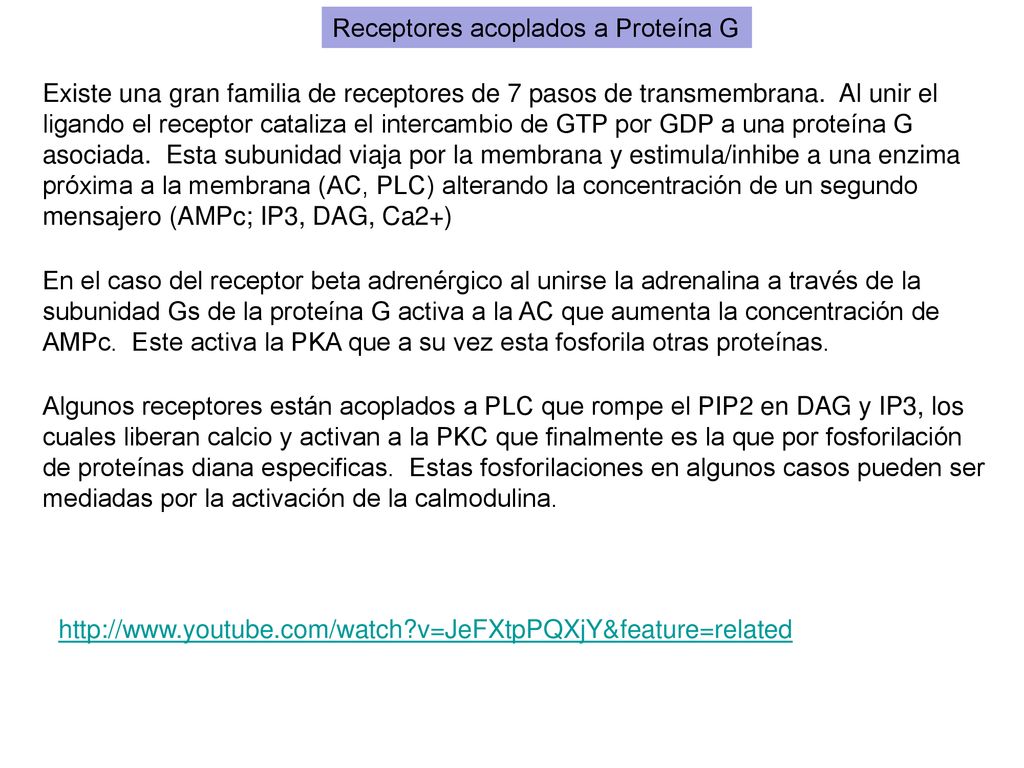 Receptores acoplados a Proteína G

Existe una gran familia de receptores de 7 pasos de transmembrana. Al unir el ligando el receptor cataliza el intercambio de GTP por GDP a una proteína G asociada. Esta subunidad viaja por la membrana y estimula/inhibe a una enzima próxima a la membrana (AC, PLC) alterando la concentración de un segundo mensajero (AMPc; IP3, DAG, Ca2+)

En el caso del receptor beta adrenérgico al unirse la adrenalina a través de la subunidad Gs de la proteína G activa a la AC que aumenta la concentración de AMPc. Este activa la PKA que a su vez esta fosforila otras proteínas.

Algunos receptores están acoplados a PLC que rompe el PIP2 en DAG y IP3, los cuales liberan calcio y activan a la PKC que finalmente es la que por fosforilación de proteínas diana especificas. Estas fosforilaciones en algunos casos pueden ser mediadas por la activación de la calmodulina.

http://www.youtube.com/watch?v=JeFXtpPQXjY&feature=related